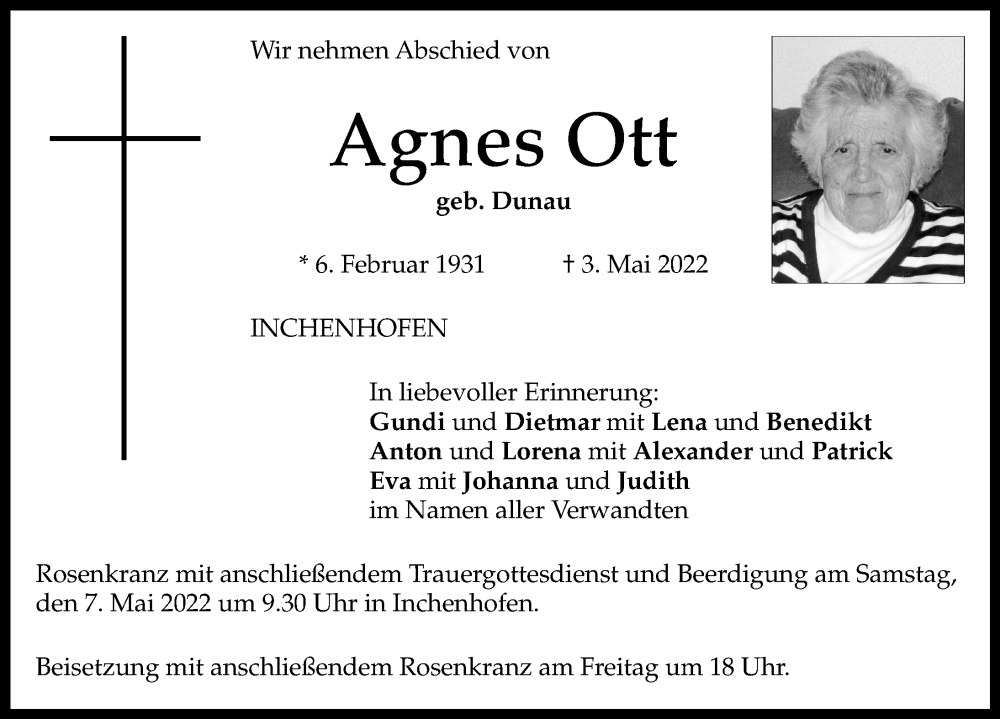 Wir nehmen Abschied von

Agnes Ott

geb. Dunau

* 6. Februar 1931 † 3. Mai 2022

INCHENHOFEN

In liebevoller Erinnerung:
Gundi und Dietmar mit Lena und Benedikt
Anton und Lorena mit Alexander und Patrick
Eva mit Johanna und Judith
im Namen aller Verwandten

Rosenkranz mit anschließendem Trauergottesdienst und Beerdigung am Samstag, den 7. Mai 2022 um 9.30 Uhr in Inchenhofen.

Beisetzung mit anschließendem Rosenkranz am Freitag um 18 Uhr.